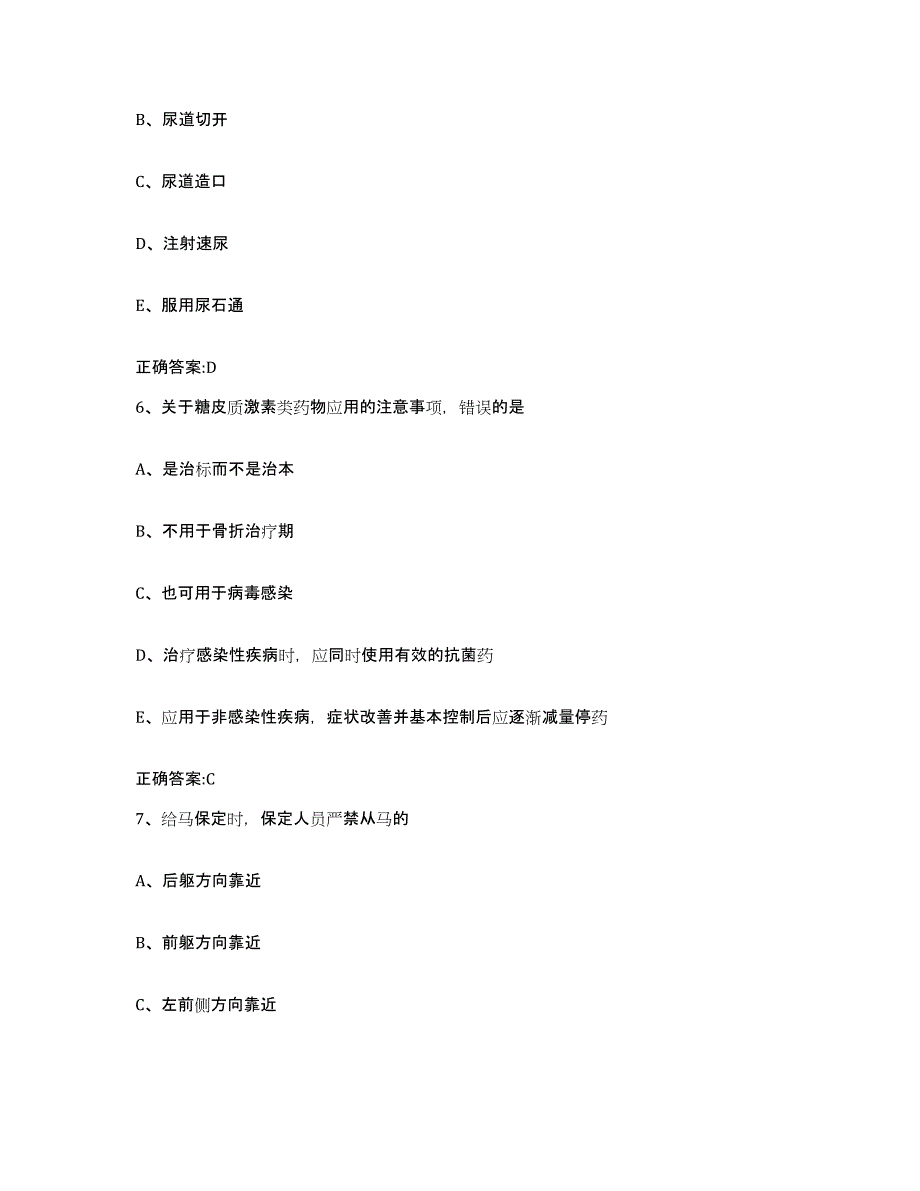 B、尿道切开

C、尿道造口

D、注射速尿

E、服用尿石通

正确答案:D

6、关于糖皮质激素类药物应用的注意事项，错误的是

A、是治标而不是治本

B、不用于骨折治疗期

C、也可用于病毒感染

D、治疗感染性疾病时，应同时使用有效的抗菌药

E、应用于非感染性疾病，症状改善并基本控制后应逐渐减量停药

正确答案:C

7、给马保定时，保定人员严禁从马的

A、后躯方向靠近

B、前躯方向靠近

C、左前侧方向靠近